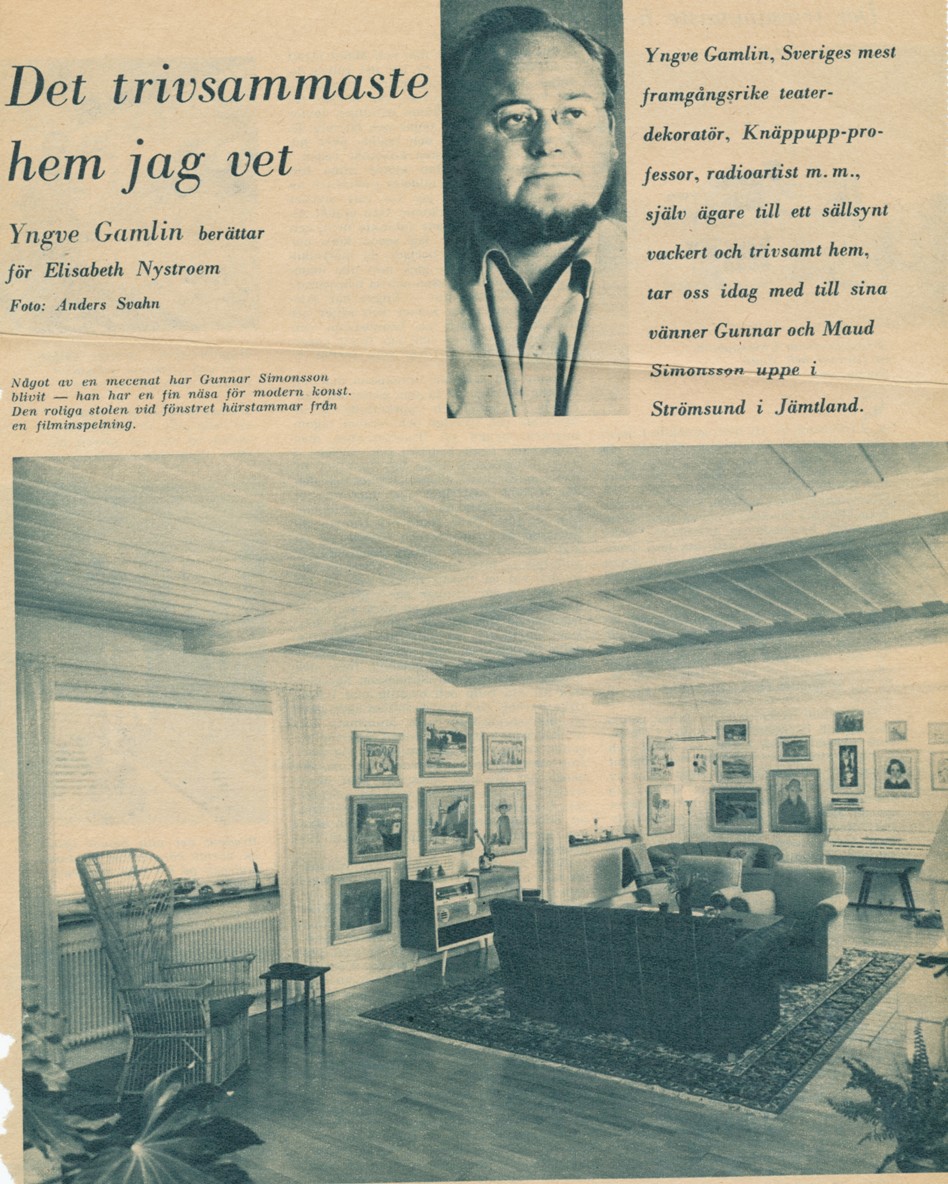 Det trivsammaste hem jag vet

Yngve Gamlin berättar för Elisabeth Nystroem

Foto: Anders Svahn

Något av en mecenat har Gunnar Simonsson blivit — han har en fin näsa för modern konst. Den roliga stolen vid fönstret härstammar från en filminspelning.

Yngve Gamlin, Sveriges mest framgångsrike teaterdekoratör, Knäppupp-professor, radioartist m. m., själv ägare till ett sällsynt vackert och trivsamt hem, tar oss idag med till sina vänner Gunnar och Maud Simonsson uppe i Strömsund i Jämtland.